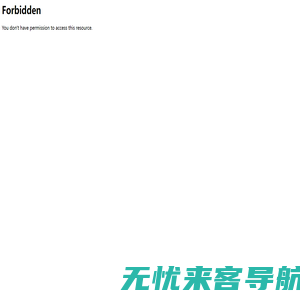 Forbidden

You don't have permission to access this resource.

无忧来客导航